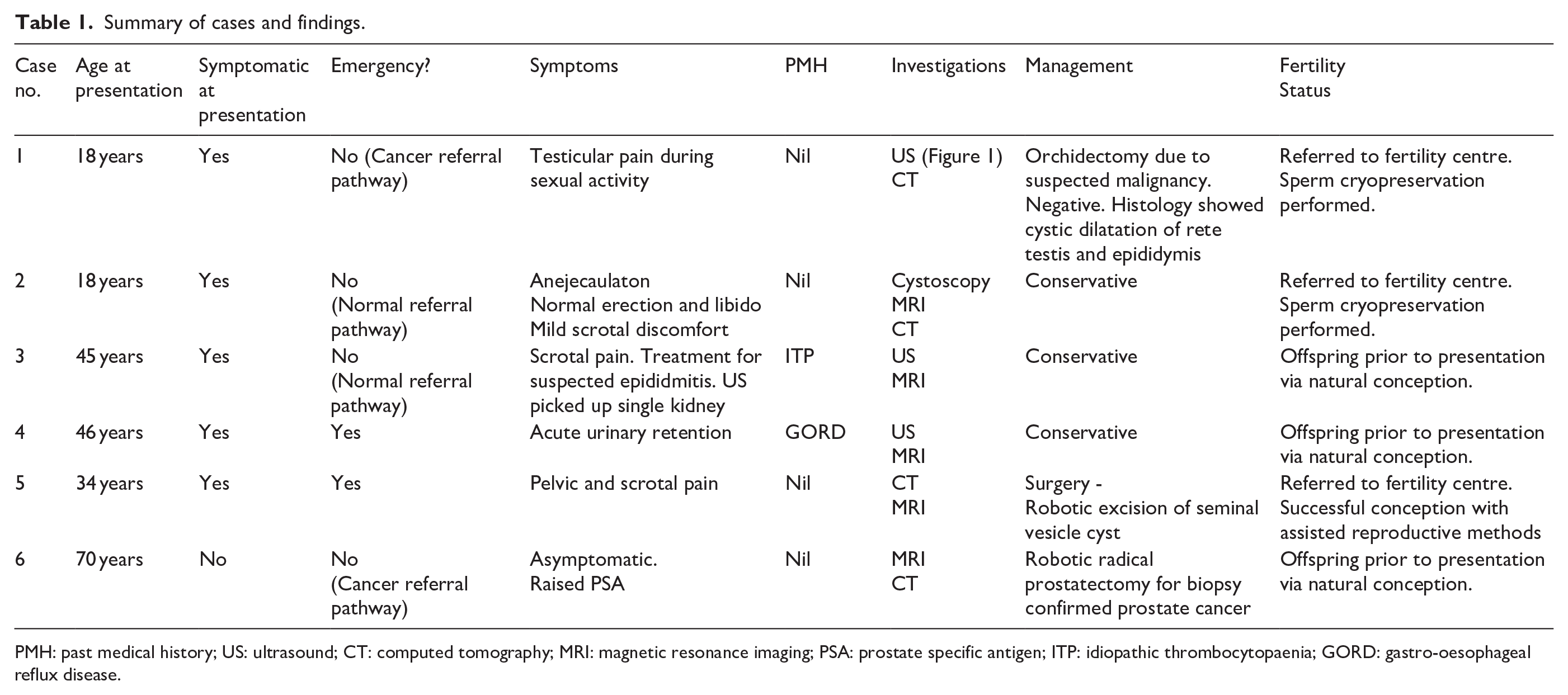 Table 1. Summary of cases and findings.

| Case no. | Age at presentation | Symptomatic at presentation | Emergency? | Symptoms | PMH | Investigations | Management | Fertility Status |
|---|---|---|---|---|---|---|---|---|
| 1 | 18 years | Yes | No (Cancer referral pathway) | Testicular pain during sexual activity | Nil | US (Figure 1) CT | Orchidectomy due to suspected malignancy. Negative. Histology showed cystic dilatation of rete testis and epididymis | Referred to fertility centre. Sperm cryopreservation performed. |
| 2 | 18 years | Yes | No (Normal referral pathway) | Anejecaulaton Normal erection and libido Mild scrotal discomfort | Nil | Cystoscopy MRI CT | Conservative | Referred to fertility centre. Sperm cryopreservation performed. |
| 3 | 45 years | Yes | No (Normal referral pathway) | Scrotal pain. Treatment for suspected epididmitis. US picked up single kidney | ITP | US MRI | Conservative | Offspring prior to presentation via natural conception. |
| 4 | 46 years | Yes | Yes | Acute urinary retention | GORD | US MRI | Conservative | Offspring prior to presentation via natural conception. |
| 5 | 34 years | Yes | Yes | Pelvic and scrotal pain | Nil | CT MRI | Surgery - Robotic excision of seminal vesicle cyst | Referred to fertility centre. Successful conception with assisted reproductive methods |
| 6 | 70 years | No | No (Cancer referral pathway) | Asymptomatic. Raised PSA | Nil | MRI CT | Robotic radical prostatectomy for biopsy confirmed prostate cancer | Offspring prior to presentation via natural conception. |

PMH: past medical history; US: ultrasound; CT: computed tomography; MRI: magnetic resonance imaging; PSA: prostate specific antigen; ITP: idiopathic thrombocytopaenia; GORD: gastro-oesophageal reflux disease.